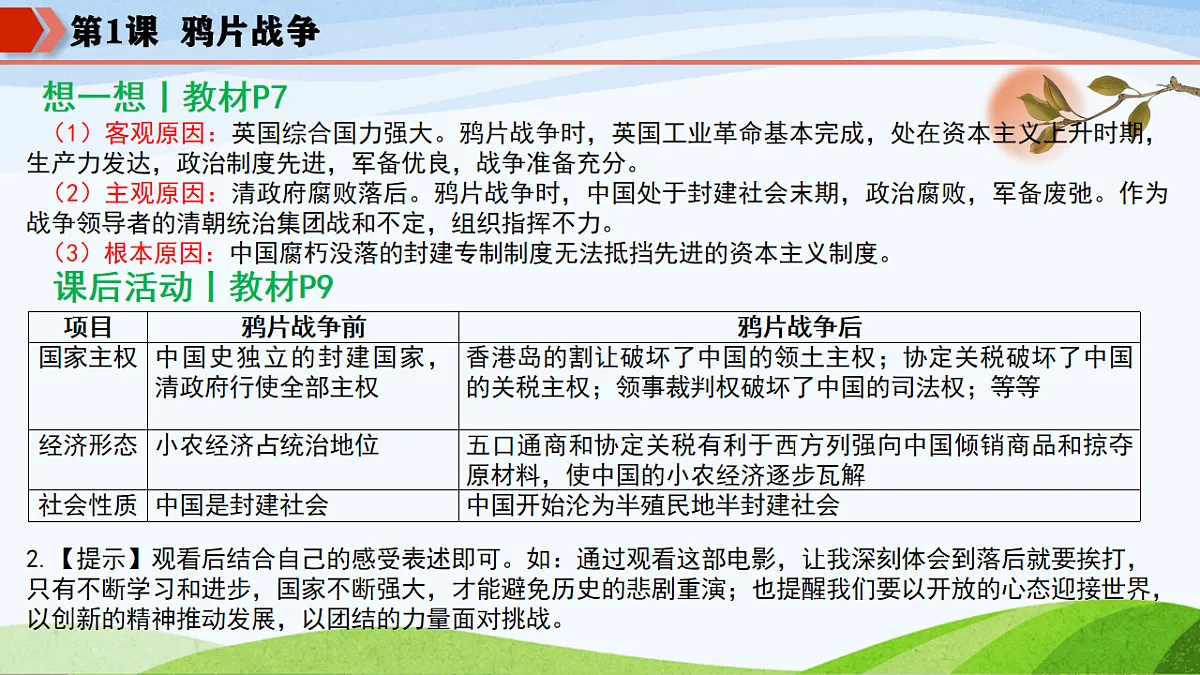 第1课 鸦片战争

想一想丨教材P7

（1）客观原因：英国综合国力强大。鸦片战争时，英国工业革命基本完成，处在资本主义上升时期，生产力发达，政治制度先进，军备优良，战争准备充分。

（2）主观原因：清政府腐败落后。鸦片战争时，中国处于封建社会末期，政治腐败，军备废弛。作为战争领导者的清朝统治集团战和不定，组织指挥不力。

（3）根本原因：中国腐朽没落的封建专制制度无法抵挡先进的资本主义制度。

课后活动丨教材P9

| 项目 | 鸦片战争前 | 鸦片战争后 |
|---|---|---|
| 国家主权 | 中国史独立的封建国家，清政府行使全部主权 | 香港岛的割让破坏了中国的领土主权；协定关税破坏了中国的关税主权；领事裁判权破坏了中国的司法权；等等 |
| 经济形态 | 小农经济占统治地位 | 五口通商和协定关税有利于西方列强向中国倾销商品和掠夺原材料，使中国的小农经济逐步瓦解 |
| 社会性质 | 中国是封建社会 | 中国开始沦为半殖民地半封建社会 |

2.【提示】观看后结合自己的感受表述即可。如：通过观看这部电影，让我深刻体会到落后就要挨打，只有不断学习和进步，国家不断强大，才能避免历史的悲剧重演；也提醒我们要以开放的心态迎接世界，以创新的精神推动发展，以团结的力量面对挑战。